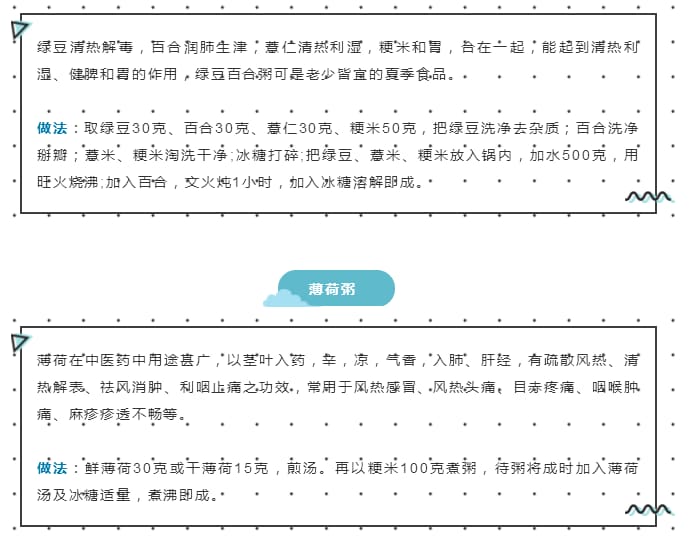 绿豆清热解毒，百合润肺生津，薏仁清热利湿，粳米和胃，合在一起，能起到清热利湿、健脾和胃的作用，绿豆百合粥可是老少皆宜的夏季食品。

做法：取绿豆30克、百合30克、薏仁30克、粳米50克，把绿豆洗净去杂质；百合洗净掰瓣；薏米、粳米淘洗干净;冰糖打碎;把绿豆、薏米、粳米放入锅内，加水500克，用旺火烧沸;加入百合，文火炖1小时，加入冰糖溶解即成。

薄荷粥

薄荷在中医药中用途甚广，以茎叶入药，辛，凉，气香，入肺、肝经，有疏散风热、清热解表、祛风消肿、利咽止痛之功效，常用于风热感冒、风热头痛、目赤疼痛、咽喉肿痛、麻疹疹透不畅等。

做法：鲜薄荷30克或干薄荷15克，煎汤。再以粳米100克煮粥，待粥将成时加入薄荷汤及冰糖适量，煮沸即成。